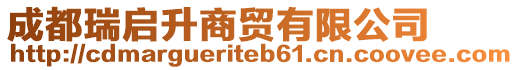 成都瑞启升商贸有限公司
http://cdmargueriteb61.cn.coovee.com